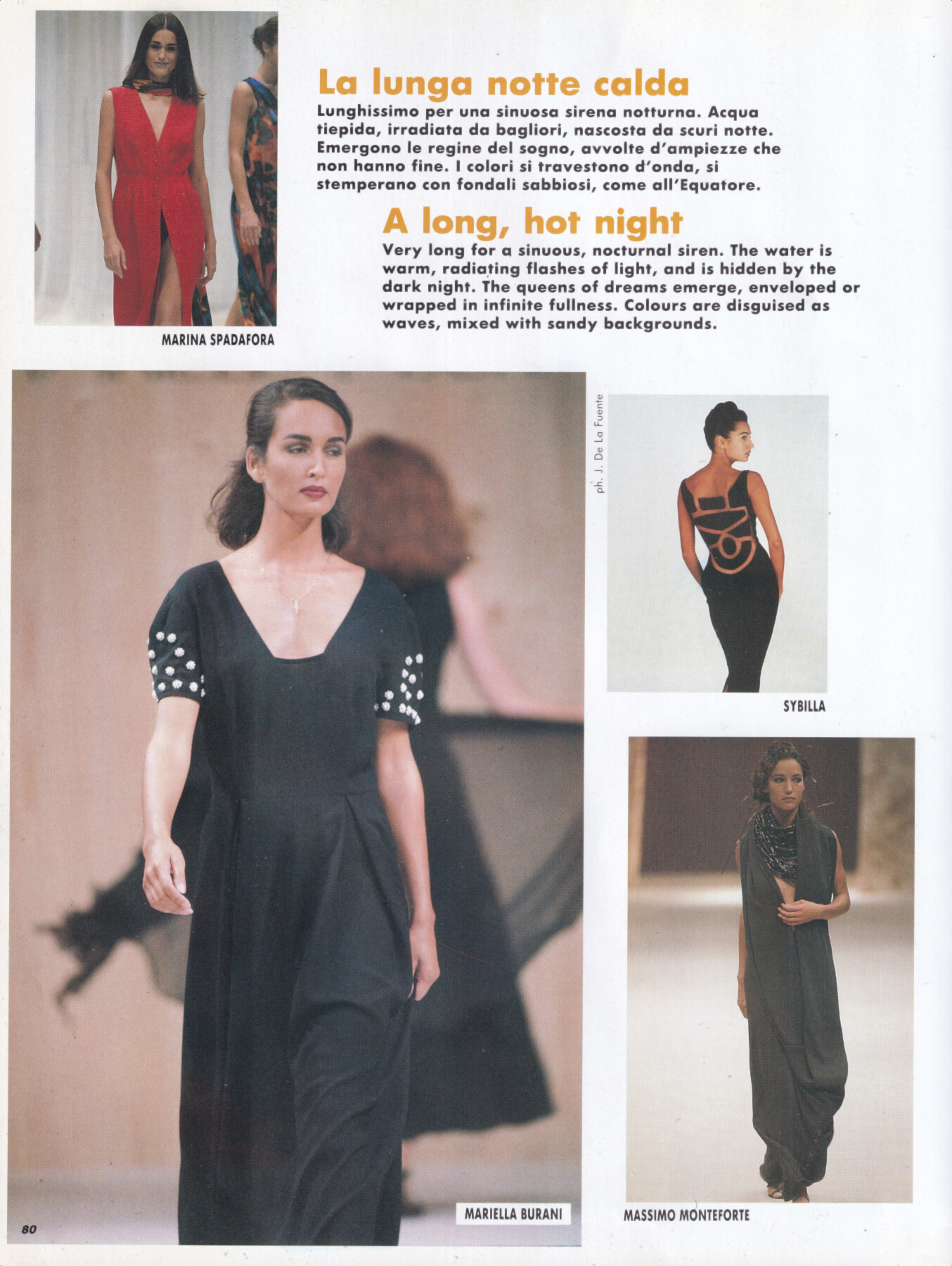 La lunga notte calda

Lunghissimo per una sinuosa sirena notturna. Acqua tiepida, irradiata da bagliori, nascosta da scuri notte. Emergono le regine del sogno, avvolte d'ampiezze che non hanno fine. I colori si travestono d'onda, si stemperano con fondali sabbiosi, come all'Equatore.

A long, hot night

Very long for a sinuous, nocturnal siren. The water is warm, radiating flashes of light, and is hidden by the dark night. The queens of dreams emerge, enveloped or wrapped in infinite fullness. Colours are disguised as waves, mixed with sandy backgrounds.

MARINA SPADAFORA

ph. J. De La Fuente

SYBILLA

MARIELLA BURANI

MASSIMO MONTEFORTE

80